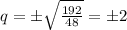 $q = \pm\sqrt{\frac{192}{48}} = \pm 2$